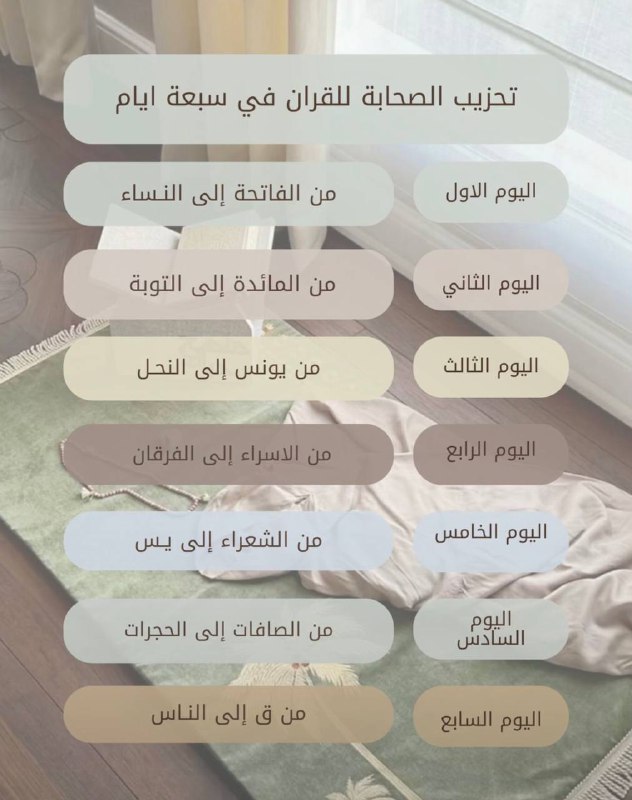 تحزيب الصحابة للقران في سبعة ايام

اليوم الاول
من الفاتحة إلى النساء

اليوم الثاني
من المائدة إلى التوبة

اليوم الثالث
من يونس إلى النحل

اليوم الرابع
من الاسراء إلى الفرقان

اليوم الخامس
من الشعراء إلى يس

اليوم السادس
من الصافات إلى الحجرات

اليوم السابع
من ق إلى الناس